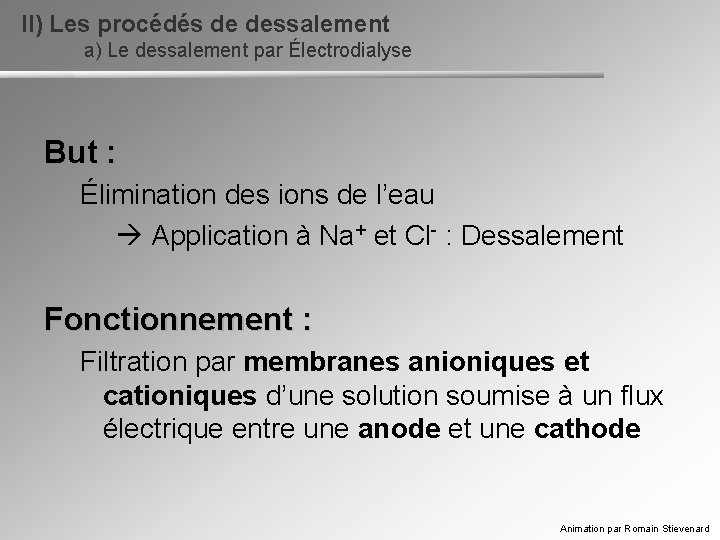 II) Les procédés de dessalement
a) Le dessalement par Électrodialyse

But :
Élimination des ions de l'eau
→ Application à $Na^+$ et $Cl^-$ : Dessalement

Fonctionnement :
Filtration par membranes anioniques et cationiques d'une solution soumise à un flux électrique entre une anode et une cathode

Animation par Romain Stievenard